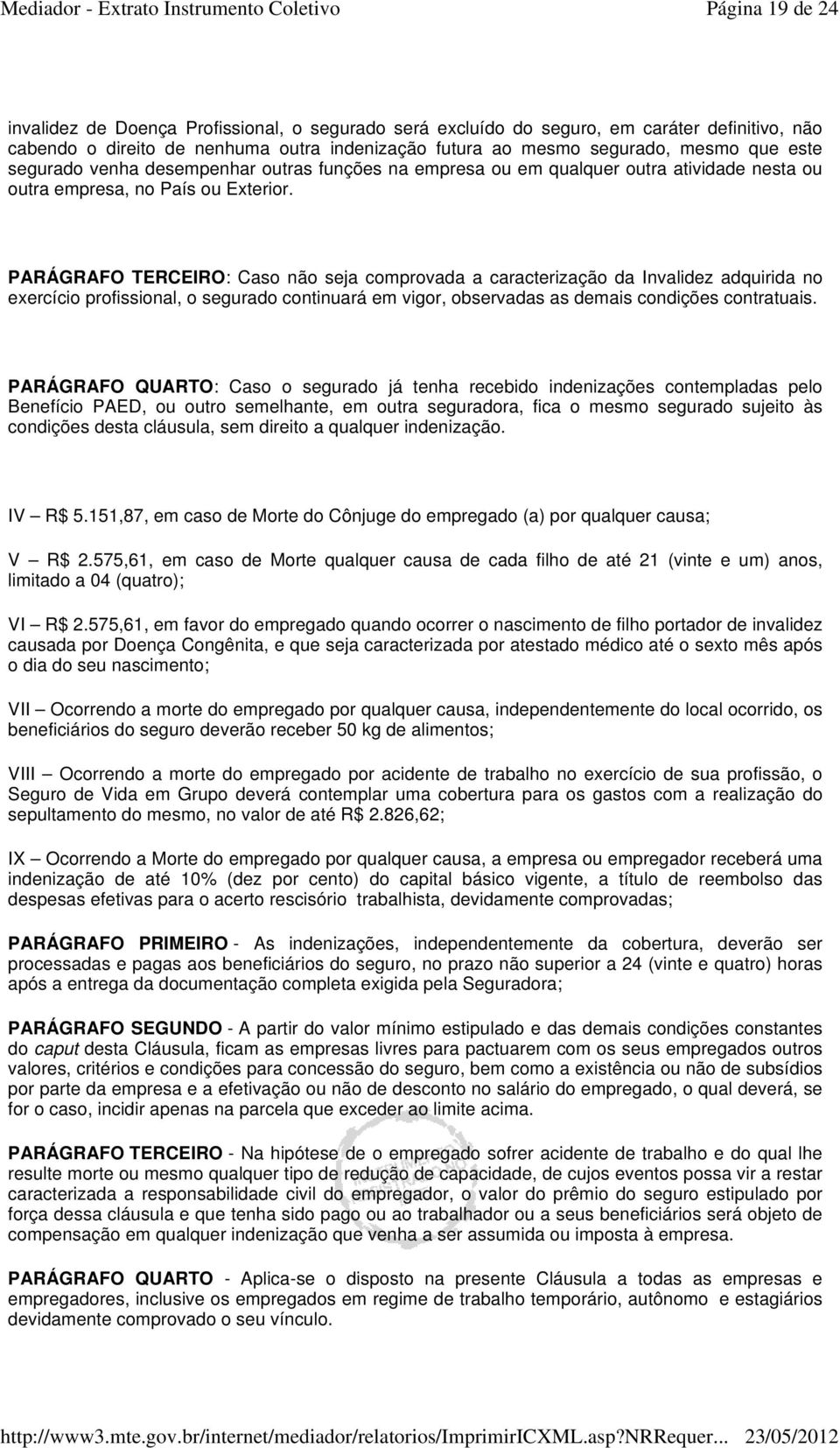 Mediador - Extrato Instrumento Coletivo Página 19 de 24

invalidez de Doença Profissional, o segurado será excluído do seguro, em caráter definitivo, não cabendo o direito de nenhuma outra indenização futura ao mesmo segurado, mesmo que este segurado venha desempenhar outras funções na empresa ou em qualquer outra atividade nesta ou outra empresa, no País ou Exterior.

PARÁGRAFO TERCEIRO: Caso não seja comprovada a caracterização da Invalidez adquirida no exercício profissional, o segurado continuará em vigor, observadas as demais condições contratuais.

PARÁGRAFO QUARTO: Caso o segurado já tenha recebido indenizações contempladas pelo Benefício PAED, ou outro semelhante, em outra seguradora, fica o mesmo segurado sujeito às condições desta cláusula, sem direito a qualquer indenização.

IV – R$ 5.151,87, em caso de Morte do Cônjuge do empregado (a) por qualquer causa;

V – R$ 2.575,61, em caso de Morte qualquer causa de cada filho de até 21 (vinte e um) anos, limitado a 04 (quatro);

VI – R$ 2.575,61, em favor do empregado quando ocorrer o nascimento de filho portador de invalidez causada por Doença Congênita, e que seja caracterizada por atestado médico até o sexto mês após o dia do seu nascimento;

VII – Ocorrendo a morte do empregado por qualquer causa, independentemente do local ocorrido, os beneficiários do seguro deverão receber 50 kg de alimentos;

VIII – Ocorrendo a morte do empregado por acidente de trabalho no exercício de sua profissão, o Seguro de Vida em Grupo deverá contemplar uma cobertura para os gastos com a realização do sepultamento do mesmo, no valor de até R$ 2.826,62;

IX – Ocorrendo a Morte do empregado por qualquer causa, a empresa ou empregador receberá uma indenização de até 10% (dez por cento) do capital básico vigente, a título de reembolso das despesas efetivas para o acerto rescisório trabalhista, devidamente comprovadas;

PARÁGRAFO PRIMEIRO - As indenizações, independentemente da cobertura, deverão ser processadas e pagas aos beneficiários do seguro, no prazo não superior a 24 (vinte e quatro) horas após a entrega da documentação completa exigida pela Seguradora;

PARÁGRAFO SEGUNDO - A partir do valor mínimo estipulado e das demais condições constantes do caput desta Cláusula, ficam as empresas livres para pactuarem com os seus empregados outros valores, critérios e condições para concessão do seguro, bem como a existência ou não de subsídios por parte da empresa e a efetivação ou não de desconto no salário do empregado, o qual deverá, se for o caso, incidir apenas na parcela que exceder ao limite acima.

PARÁGRAFO TERCEIRO - Na hipótese de o empregado sofrer acidente de trabalho e do qual lhe resulte morte ou mesmo qualquer tipo de redução de capacidade, de cujos eventos possa vir a restar caracterizada a responsabilidade civil do empregador, o valor do prêmio do seguro estipulado por força dessa cláusula e que tenha sido pago ou ao trabalhador ou a seus beneficiários será objeto de compensação em qualquer indenização que venha a ser assumida ou imposta à empresa.

PARÁGRAFO QUARTO - Aplica-se o disposto na presente Cláusula a todas as empresas e empregadores, inclusive os empregados em regime de trabalho temporário, autônomo e estagiários devidamente comprovado o seu vínculo.

http://www3.mte.gov.br/internet/mediador/relatorios/ImprimirICXML.asp?NRRequer... 23/05/2012